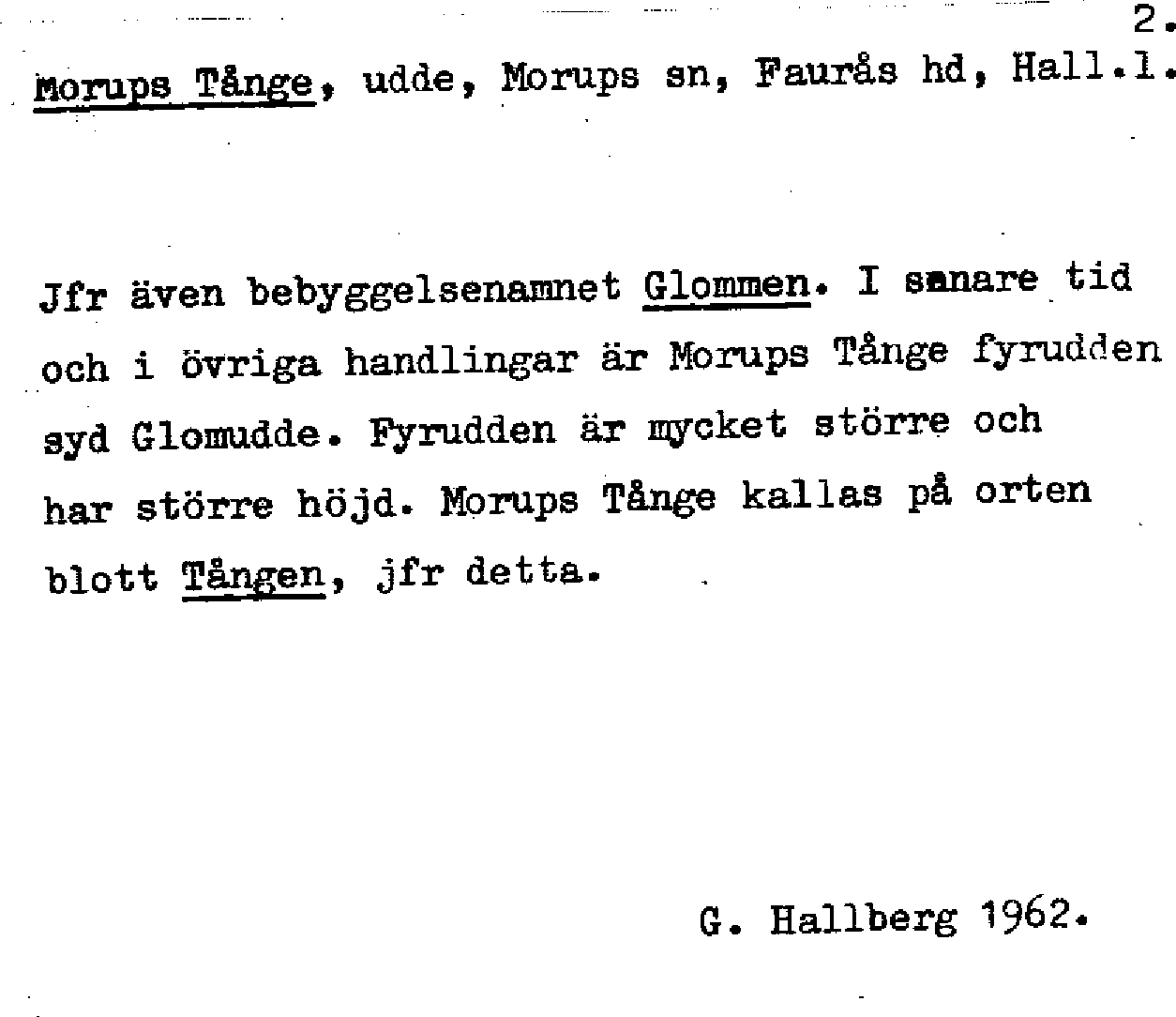 2.

Morups Tånge, udde, Morups sn, Faurås hd, Hall.l.

Jfr även bebyggelsenamnet Glommen. I senare tid och i övriga handlingar är Morups Tånge fyrudden syd Glomudde. Fyrudden är mycket större och har större höjd. Morups Tånge kallas på orten blott Tången, jfr detta.

G. Hallberg 1962.